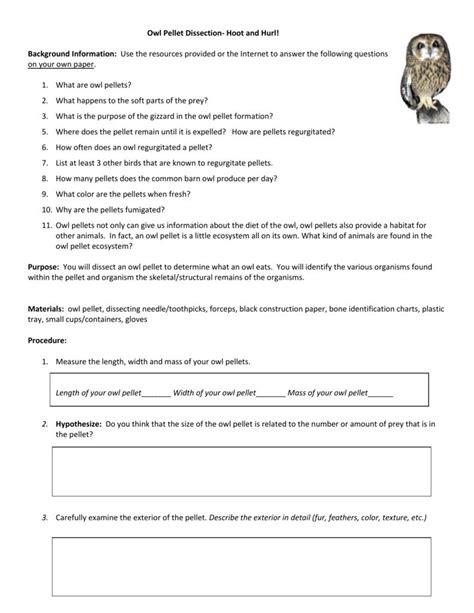 Owl Pellet Dissection- Hoot and Hurl!

Background Information: Use the resources provided or the Internet to answer the following questions on your own paper.

1. What are owl pellets?
2. What happens to the soft parts of the prey?
3. What is the purpose of the gizzard in the owl pellet formation?
5. Where does the pellet remain until it is expelled? How are pellets regurgitated?
6. How often does an owl regurgitated a pellet?
7. List at least 3 other birds that are known to regurgitate pellets.
8. How many pellets does the common barn owl produce per day?
9. What color are the pellets when fresh?
10. Why are the pellets fumigated?
11. Owl pellets not only can give us information about the diet of the owl, owl pellets also provide a habitat for other animals. In fact, an owl pellet is a little ecosystem all on its own. What kind of animals are found in the owl pellet ecosystem?

Purpose: You will dissect an owl pellet to determine what an owl eats. You will identify the various organisms found within the pellet and organism the skeletal/structural remains of the organisms.

Materials: owl pellet, dissecting needle/toothpicks, forceps, black construction paper, bone identification charts, plastic tray, small cups/containers, gloves

Procedure:

1. Measure the length, width and mass of your owl pellets.

Length of your owl pellet_______ Width of your owl pellet_______ Mass of your owl pellet_______

2. Hypothesize: Do you think that the size of the owl pellet is related to the number or amount of prey that is in the pellet?

3. Carefully examine the exterior of the pellet. Describe the exterior in detail (fur, feathers, color, texture, etc.)